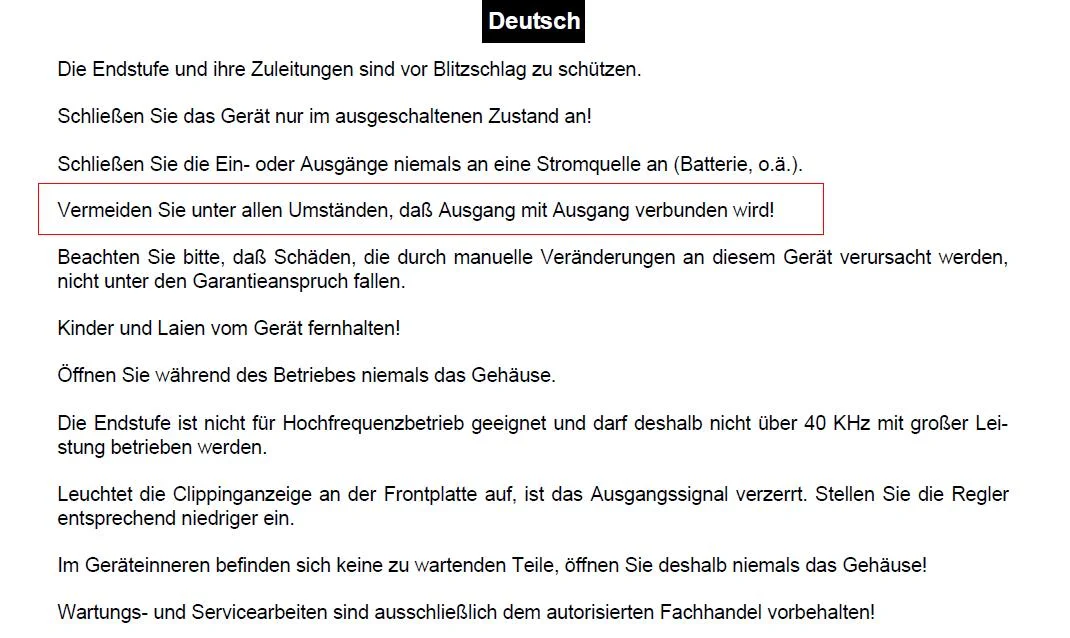 Deutsch

Die Endstufe und ihre Zuleitungen sind vor Blitzschlag zu schützen.

Schließen Sie das Gerät nur im ausgeschaltenen Zustand an!

Schließen Sie die Ein- oder Ausgänge niemals an eine Stromquelle an (Batterie, o.ä.).

Vermeiden Sie unter allen Umständen, daß Ausgang mit Ausgang verbunden wird!

Beachten Sie bitte, daß Schäden, die durch manuelle Veränderungen an diesem Gerät verursacht werden, nicht unter den Garantieanspruch fallen.

Kinder und Laien vom Gerät fernhalten!

Öffnen Sie während des Betriebes niemals das Gehäuse.

Die Endstufe ist nicht für Hochfrequenzbetrieb geeignet und darf deshalb nicht über 40 KHz mit großer Leistung betrieben werden.

Leuchtet die Clippinganzeige an der Frontplatte auf, ist das Ausgangssignal verzerrt. Stellen Sie die Regler entsprechend niedriger ein.

Im Geräteinneren befinden sich keine zu wartenden Teile, öffnen Sie deshalb niemals das Gehäuse!

Wartungs- und Servicearbeiten sind ausschließlich dem autorisierten Fachhandel vorbehalten!